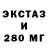 ЭКСТАЗ
И
280 МГ